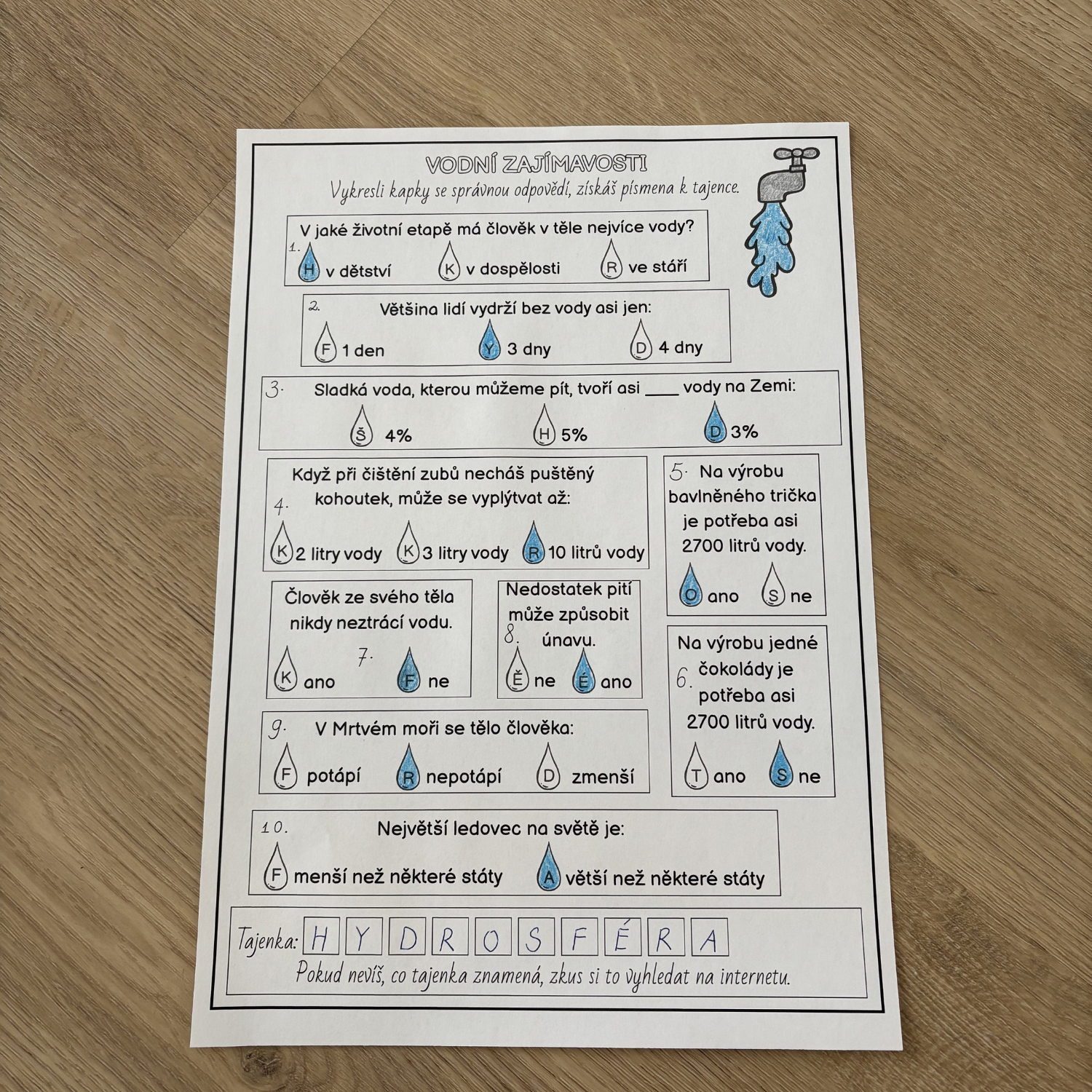 VODNÍ ZAJÍMAVOSTI

Vykresli kapky se správnou odpovědí, získáš písmena k tajence.

V jaké životní etapě má člověk v těle nejvíce vody?
1.
H v dětství   K v dospělosti   R ve stáří

2.
Většina lidí vydrží bez vody asi jen:
F 1 den   Y 3 dny   D 4 dny

3. Sladká voda, kterou můžeme pít, tvoří asi ____ vody na Zemi:
Š 4%   H 5%   D 3%

Když při čištění zubů necháš puštěný kohoutek, může se vyplýtvat až:
4.
K 2 litry vody   K 3 litry vody   R 10 litrů vody

5. Na výrobu bavlněného trička je potřeba asi 2700 litrů vody.
O ano   S ne

Člověk ze svého těla nikdy neztrácí vodu.
7.
K ano   F ne

Nedostatek pití může způsobit únavu.
8.
Ě ne   É ano

Na výrobu jedné čokolády je potřeba asi 2700 litrů vody.
6.
T ano   S ne

9. V Mrtvém moři se tělo člověka:
F potápí   R nepotápí   D zmenší

10.
Největší ledovec na světě je:
F menší než některé státy   A větší než některé státy

Tajenka: H Y D R O S F É R A
Pokud nevíš, co tajenka znamená, zkus si to vyhledat na internetu.